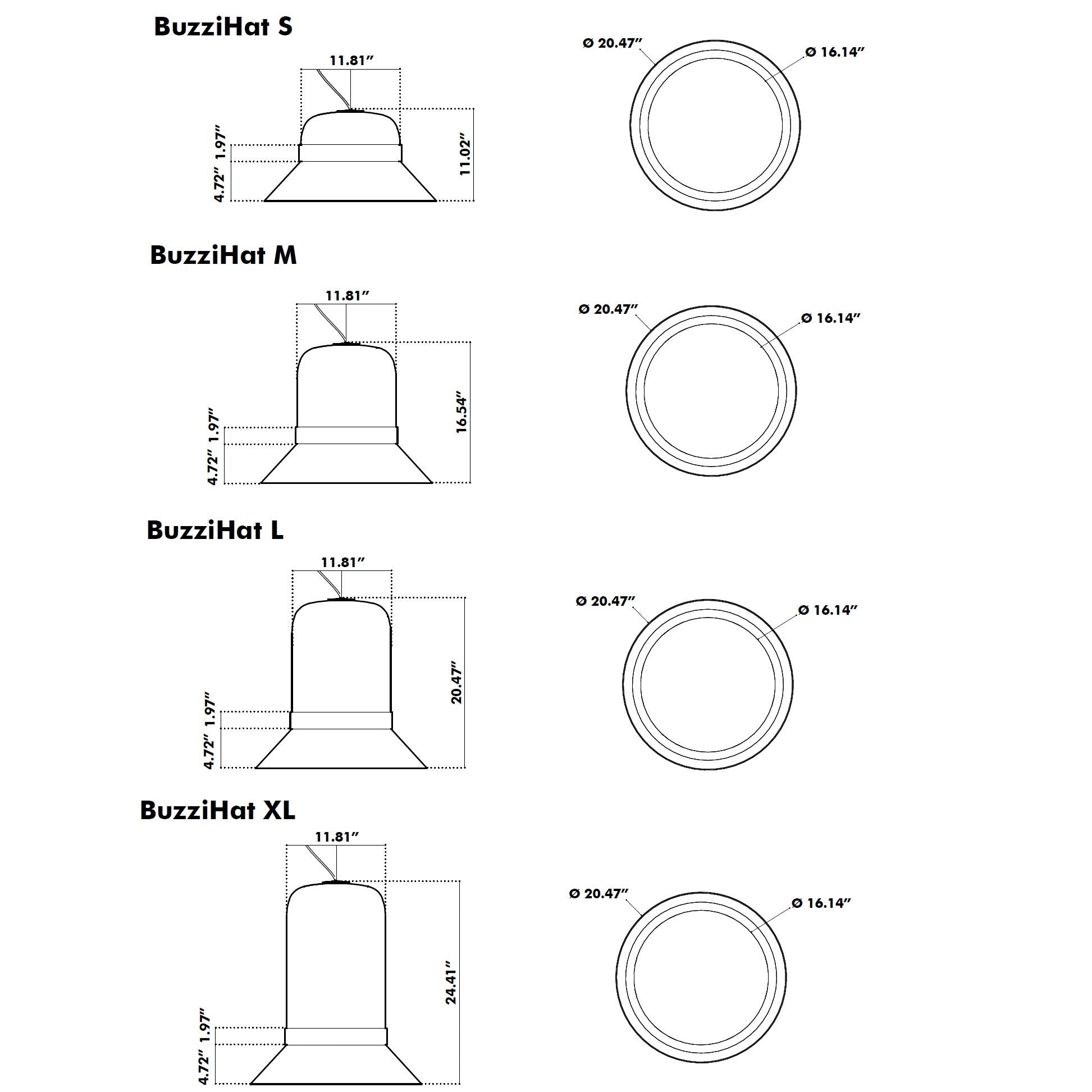 BuzziHat S

11.81″

1.97″

4.72″

11.02″

Ø 20.47″

Ø 16.14″

BuzziHat M

11.81″

1.97″

4.72″

16.54″

Ø 20.47″

Ø 16.14″

BuzziHat L

11.81″

1.97″

4.72″

20.47″

Ø 20.47″

Ø 16.14″

BuzziHat XL

11.81″

1.97″

4.72″

24.41″

Ø 20.47″

Ø 16.14″